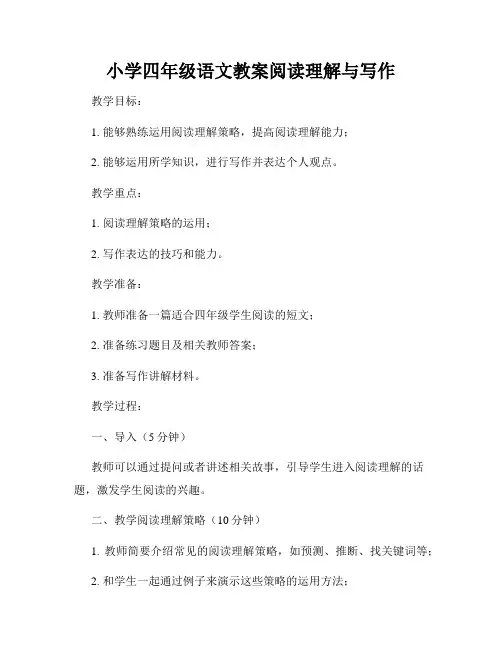 小学四年级语文教案阅读理解与写作

教学目标：

1. 能够熟练运用阅读理解策略，提高阅读理解能力；

2. 能够运用所学知识，进行写作并表达个人观点。

教学重点：

1. 阅读理解策略的运用；

2. 写作表达的技巧和能力。

教学准备：

1. 教师准备一篇适合四年级学生阅读的短文；

2. 准备练习题目及相关教师答案；

3. 准备写作讲解材料。

教学过程：

一、导入（5 分钟）

教师可以通过提问或者讲述相关故事，引导学生进入阅读理解的话题，激发学生阅读的兴趣。

二、教学阅读理解策略（10 分钟）

1. 教师简要介绍常见的阅读理解策略，如预测、推断、找关键词等；

2. 和学生一起通过例子来演示这些策略的运用方法；